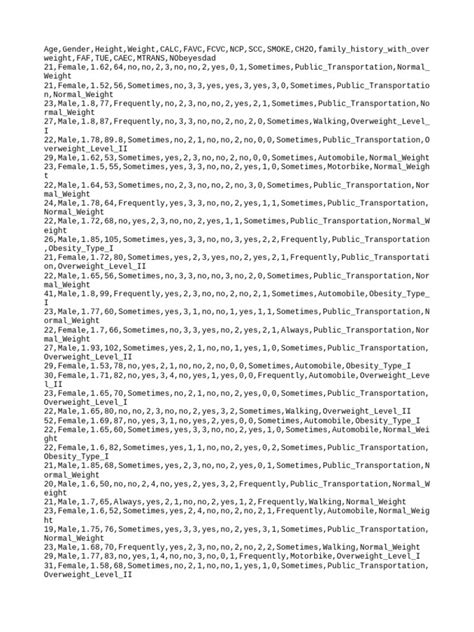 Age,Gender,Height,Weight,CALC,FAVC,FCVC,NCP,SCC,SMOKE,CH2O,family_history_with_overweight,FAF,TUE,CAEC,MTRANS,NObeyesdad
21,Female,1.62,64,no,no,2,3,no,no,2,yes,0,1,Sometimes,Public_Transportation,Normal_Weight
21,Female,1.52,56,Sometimes,no,3,3,yes,yes,3,yes,3,0,Sometimes,Public_Transportation,Normal_Weight
23,Male,1.8,77,Frequently,no,2,3,no,no,2,yes,2,1,Sometimes,Public_Transportation,Normal_Weight
27,Male,1.8,87,Frequently,no,3,3,no,no,2,no,2,0,Sometimes,Walking,Overweight_Level_I
22,Male,1.78,89.8,Sometimes,no,2,1,no,no,2,no,0,0,Sometimes,Public_Transportation,Overweight_Level_II
29,Male,1.62,53,Sometimes,yes,2,3,no,no,2,no,0,0,Sometimes,Automobile,Normal_Weight
23,Female,1.5,55,Sometimes,yes,3,3,no,no,2,yes,1,0,Sometimes,Motorbike,Normal_Weight
22,Male,1.64,53,Sometimes,no,2,3,no,no,2,no,3,0,Sometimes,Public_Transportation,Normal_Weight
24,Male,1.78,64,Frequently,yes,3,3,no,no,2,yes,1,1,Sometimes,Public_Transportation,Normal_Weight
22,Male,1.72,68,no,yes,2,3,no,no,2,yes,1,1,Sometimes,Public_Transportation,Normal_Weight
26,Male,1.85,105,Sometimes,yes,3,3,no,no,3,yes,2,2,Frequently,Public_Transportation,Obesity_Type_I
21,Female,1.72,80,Sometimes,yes,2,3,yes,no,2,yes,2,1,Frequently,Public_Transportation,Overweight_Level_II
22,Male,1.65,56,Sometimes,no,3,3,no,no,3,no,2,0,Sometimes,Public_Transportation,Normal_Weight
41,Male,1.8,99,Frequently,yes,2,3,no,no,2,no,2,1,Sometimes,Automobile,Obesity_Type_I
23,Male,1.77,60,Sometimes,yes,3,1,no,no,1,yes,1,1,Sometimes,Public_Transportation,Normal_Weight
22,Female,1.7,66,Sometimes,no,3,3,yes,no,2,yes,2,1,Always,Public_Transportation,Normal_Weight
27,Male,1.93,102,Sometimes,yes,2,1,no,no,1,yes,1,0,Sometimes,Public_Transportation,Overweight_Level_II
29,Female,1.53,78,no,yes,2,1,no,no,2,no,0,0,Sometimes,Automobile,Obesity_Type_I
30,Female,1.71,82,no,yes,3,4,no,yes,1,yes,0,0,Frequently,Automobile,Overweight_Level_II
23,Female,1.65,70,Sometimes,no,2,1,no,no,2,yes,0,0,Sometimes,Public_Transportation,Overweight_Level_I
22,Male,1.65,80,no,no,2,3,no,no,2,yes,3,2,Sometimes,Walking,Overweight_Level_II
52,Female,1.69,87,no,yes,3,1,no,yes,2,yes,0,0,Sometimes,Automobile,Obesity_Type_I
22,Female,1.65,60,Sometimes,yes,3,3,no,no,2,yes,1,0,Sometimes,Automobile,Normal_Weight
22,Female,1.6,82,Sometimes,yes,1,1,no,no,2,yes,0,2,Sometimes,Public_Transportation,Obesity_Type_I
21,Male,1.85,68,Sometimes,yes,2,3,no,no,2,yes,0,1,Sometimes,Public_Transportation,Normal_Weight
20,Male,1.6,50,no,no,2,4,no,yes,2,yes,3,2,Frequently,Public_Transportation,Normal_Weight
21,Male,1.7,65,Always,yes,2,1,no,no,2,yes,1,2,Frequently,Walking,Normal_Weight
23,Female,1.6,52,Sometimes,yes,2,4,no,no,2,no,2,1,Frequently,Automobile,Normal_Weight
19,Male,1.75,76,Sometimes,yes,3,3,yes,no,2,yes,3,1,Sometimes,Public_Transportation,Normal_Weight
23,Male,1.68,70,Frequently,yes,2,3,no,no,2,no,2,2,Sometimes,Walking,Normal_Weight
29,Male,1.77,83,no,yes,1,4,no,no,3,no,0,1,Frequently,Motorbike,Overweight_Level_I
31,Female,1.58,68,Sometimes,no,2,1,no,no,1,yes,1,0,Sometimes,Public_Transportation,Overweight_Level_II